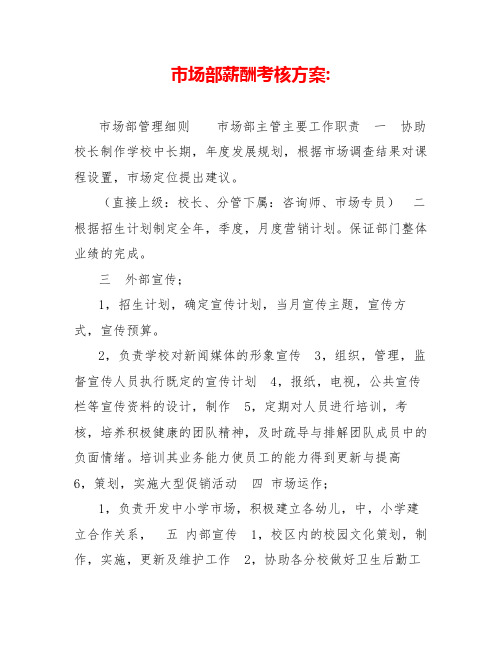 市场部薪酬考核方案:

市场部管理细则　　市场部主管主要工作职责　一　协助校长制作学校中长期，年度发展规划，根据市场调查结果对课程设置，市场定位提出建议。

（直接上级：校长、分管下属：咨询师、市场专员）　二　根据招生计划制定全年，季度，月度营销计划。保证部门整体业绩的完成。

三　外部宣传；

1，招生计划，确定宣传计划，当月宣传主题，宣传方式，宣传预算。

2，负责学校对新闻媒体的形象宣传　3，组织，管理，监督宣传人员执行既定的宣传计划　4，报纸，电视，公共宣传栏等宣传资料的设计，制作　5，定期对人员进行培训，考核，培养积极健康的团队精神，及时疏导与排解团队成员中的负面情绪。培训其业务能力使员工的能力得到更新与提高　6，策划，实施大型促销活动　四　市场运作；

1，负责开发中小学市场，积极建立各幼儿，中，小学建立合作关系，　五　内部宣传　1，校区内的校园文化策划，制作，实施，更新及维护工作　2，协助各分校做好卫生后勤工